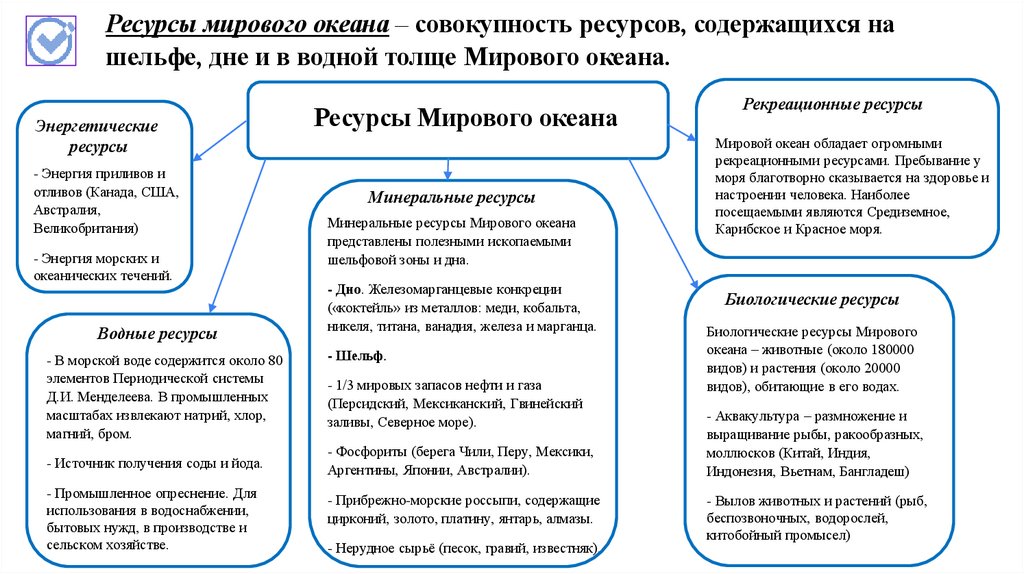 Ресурсы мирового океана – совокупность ресурсов, содержащихся на шельфе, дне и в водной толще Мирового океана.

Ресурсы Мирового океана

Энергетические ресурсы

- Энергия приливов и отливов (Канада, США, Австралия, Великобритания)

- Энергия морских и океанических течений.

Водные ресурсы

- В морской воде содержится около 80 элементов Периодической системы Д.И. Менделеева. В промышленных масштабах извлекают натрий, хлор, магний, бром.

- Источник получения соды и йода.

- Промышленное опреснение. Для использования в водоснабжении, бытовых нужд, в производстве и сельском хозяйстве.

Минеральные ресурсы

Минеральные ресурсы Мирового океана представлены полезными ископаемыми шельфовой зоны и дна.

- Дно. Железомарганцевые конкреции («коктейль» из металлов: меди, кобальта, никеля, титана, ванадия, железа и марганца.

- Шельф.

- 1/3 мировых запасов нефти и газа (Персидский, Мексиканский, Гвинейский заливы, Северное море).

- Фосфориты (берега Чили, Перу, Мексики, Аргентины, Японии, Австралии).

- Прибрежно-морские россыпи, содержащие цирконий, золото, платину, янтарь, алмазы.

- Нерудное сырьё (песок, гравий, известняк)

Рекреационные ресурсы

Мировой океан обладает огромными рекреационными ресурсами. Пребывание у моря благотворно сказывается на здоровье и настроении человека. Наиболее посещаемыми являются Средиземное, Карибское и Красное моря.

Биологические ресурсы

Биологические ресурсы Мирового океана – животные (около 180000 видов) и растения (около 20000 видов), обитающие в его водах.

- Аквакультура – размножение и выращивание рыбы, ракообразных, моллюсков (Китай, Индия, Индонезия, Вьетнам, Бангладеш)

- Вылов животных и растений (рыб, беспозвоночных, водорослей, китобойный промысел)